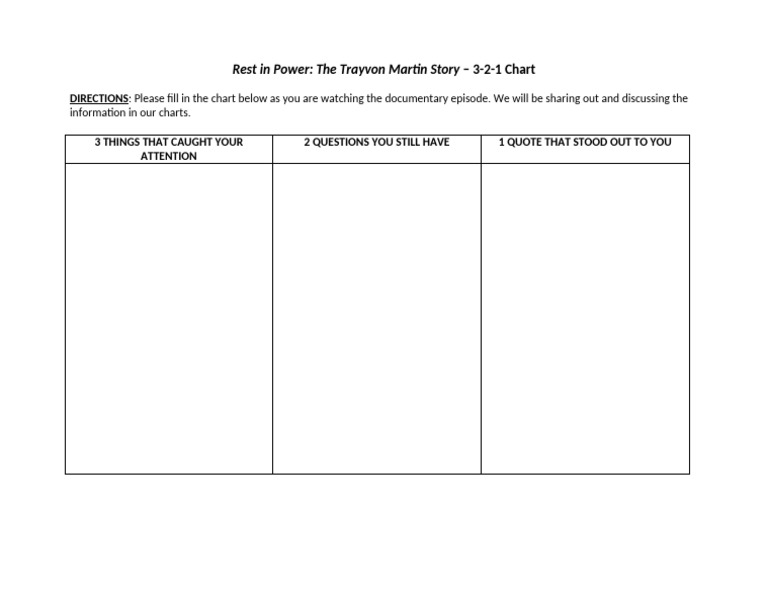 Rest in Power: The Trayvon Martin Story – 3-2-1 Chart

DIRECTIONS: Please fill in the chart below as you are watching the documentary episode. We will be sharing out and discussing the information in our charts.

| 3 THINGS THAT CAUGHT YOUR ATTENTION | 2 QUESTIONS YOU STILL HAVE | 1 QUOTE THAT STOOD OUT TO YOU |
|---|---|---|
| | | |